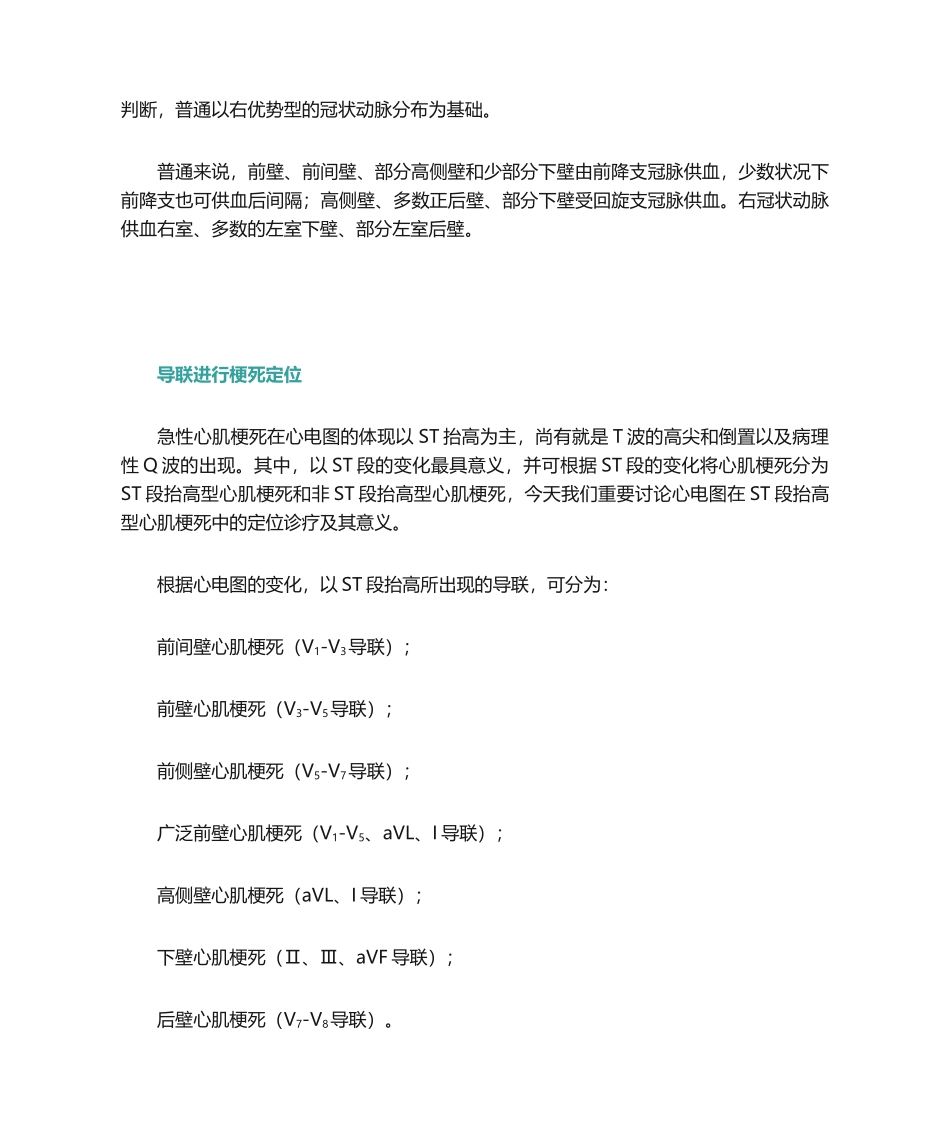 判断，普通以右优势型的冠状动脉分布为基础。

普通来说，前壁、前间壁、部分高侧壁和少部分下壁由前降支冠脉供血，少数状况下前降支也可供血后间隔；高侧壁、多数正后壁、部分下壁受回旋支冠脉供血。右冠状动脉供血右室、多数的左室下壁、部分左室后壁。

导联进行梗死定位

急性心肌梗死在心电图的体现以 ST 抬高为主，尚有就是 T 波的高尖和倒置以及病理性 Q 波的出现。其中，以 ST 段的变化最具意义，并可根据 ST 段的变化将心肌梗死分为 ST 段抬高型心肌梗死和非 ST 段抬高型心肌梗死，今天我们重要讨论心电图在 ST 段抬高型心肌梗死中的定位诊疗及其意义。

根据心电图的变化，以 ST 段抬高所出现的导联，可分为：

前间壁心肌梗死（$V_1$-$V_3$导联）；

前壁心肌梗死（$V_3$-$V_5$导联）；

前侧壁心肌梗死（$V_5$-$V_7$导联）；

广泛前壁心肌梗死（$V_1$-$V_5$、aVL、I 导联）；

高侧壁心肌梗死（aVL、I 导联）；

下壁心肌梗死（Ⅱ、Ⅲ、aVF 导联）；

后壁心肌梗死（$V_7$-$V_8$导联）。